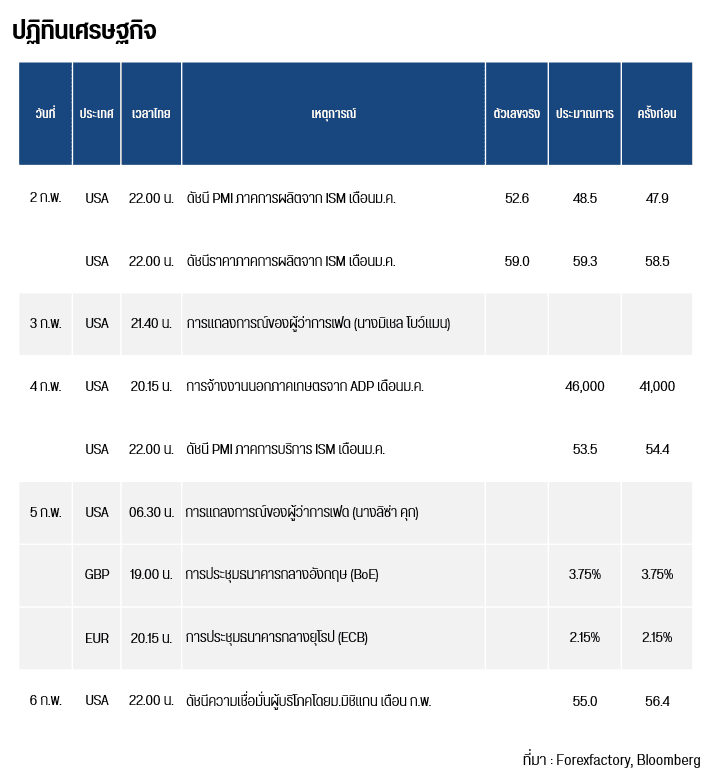 ปฏิทินเศรษฐกิจ

| วันที่ | ประเทศ | เวลาไทย | เหตุการณ์ | ตัวเลขจริง | ประมาณการ | ครั้งก่อน |
|---|---|---|---|---|---|---|
| 2 ก.พ. | USA | 22.00 น. | ดัชนี PMI ภาคการผลิตจาก ISM เดือนม.ค. | 52.6 | 48.5 | 47.9 |
| | USA | 22.00 น. | ดัชนีราคาภาคการผลิตจาก ISM เดือนม.ค. | 59.0 | 59.3 | 58.5 |
| 3 ก.พ. | USA | 21.40 น. | การแถลงการณ์ของผู้ว่าการเฟด (นางมิเชล โบว์แมน) | | | |
| 4 ก.พ. | USA | 20.15 น. | การจ้างงานนอกภาคเกษตรจาก ADP เดือนม.ค. | | 46,000 | 41,000 |
| | USA | 22.00 น. | ดัชนี PMI ภาคการบริการ ISM เดือนม.ค. | | 53.5 | 54.4 |
| 5 ก.พ. | USA | 06.30 น. | การแถลงการณ์ของผู้ว่าการเฟด (นางลิซ่า คุก) | | | |
| | GBP | 19.00 น. | การประชุมธนาคารกลางอังกฤษ (BoE) | | 3.75% | 3.75% |
| | EUR | 20.15 น. | การประชุมธนาคารกลางยุโรป (ECB) | | 2.15% | 2.15% |
| 6 ก.พ. | USA | 22.00 น. | ดัชนีความเชื่อมั่นผู้บริโภคโดยม.มิชิแกน เดือน ก.พ. | | 55.0 | 56.4 |

ที่มา : Forexfactory, Bloomberg